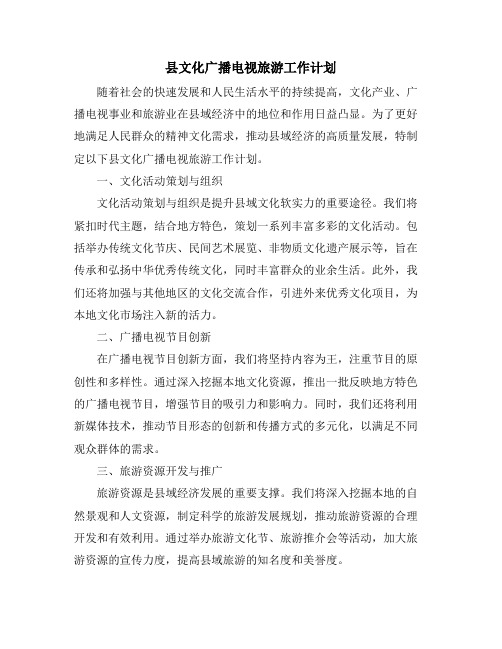 县文化广播电视旅游工作计划

随着社会的快速发展和人民生活水平的持续提高，文化产业、广播电视事业和旅游业在县域经济中的地位和作用日益凸显。为了更好地满足人民群众的精神文化需求，推动县域经济的高质量发展，特制定以下县文化广播电视旅游工作计划。

一、文化活动策划与组织

文化活动策划与组织是提升县域文化软实力的重要途径。我们将紧扣时代主题，结合地方特色，策划一系列丰富多彩的文化活动。包括举办传统文化节庆、民间艺术展览、非物质文化遗产展示等，旨在传承和弘扬中华优秀传统文化，同时丰富群众的业余生活。此外，我们还将加强与其他地区的文化交流合作，引进外来优秀文化项目，为本地文化市场注入新的活力。

二、广播电视节目创新

在广播电视节目创新方面，我们将坚持内容为王，注重节目的原创性和多样性。通过深入挖掘本地文化资源，推出一批反映地方特色的广播电视节目，增强节目的吸引力和影响力。同时，我们还将利用新媒体技术，推动节目形态的创新和传播方式的多元化，以满足不同观众群体的需求。

三、旅游资源开发与推广

旅游资源是县域经济发展的重要支撑。我们将深入挖掘本地的自然景观和人文资源，制定科学的旅游发展规划，推动旅游资源的合理开发和有效利用。通过举办旅游文化节、旅游推介会等活动，加大旅游资源的宣传力度，提高县域旅游的知名度和美誉度。